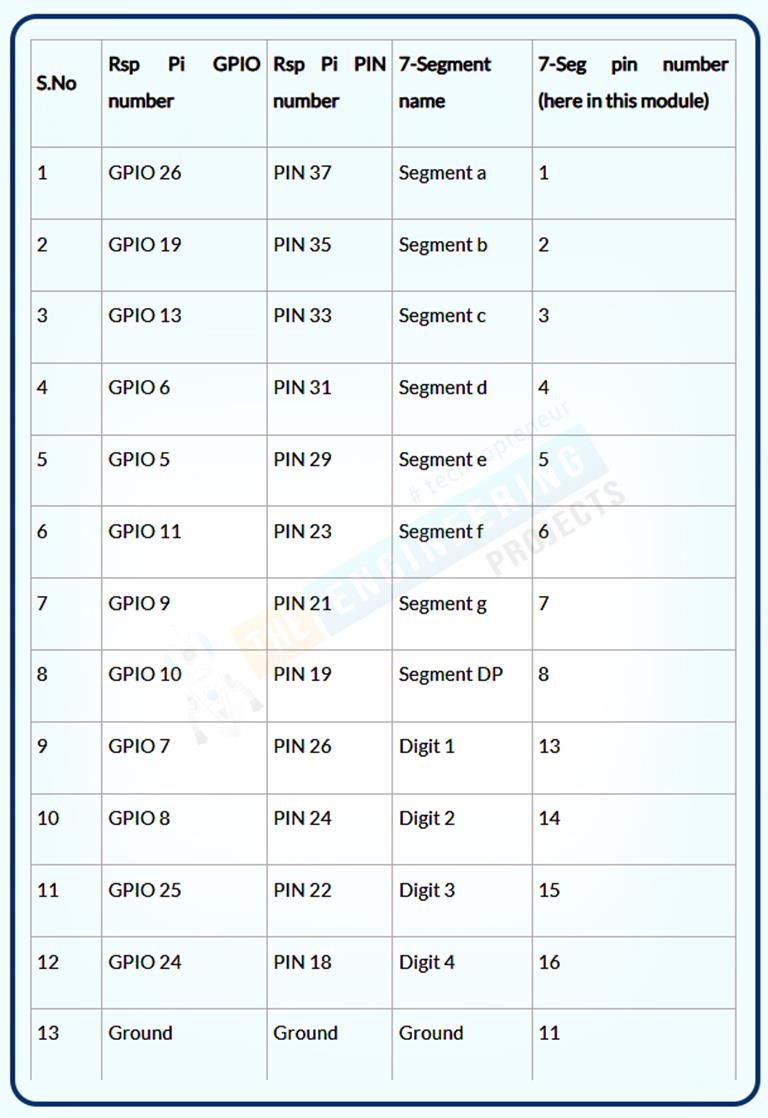 | S.No | Rsp Pi GPIO number | Rsp Pi PIN number | 7-Segment name | 7-Seg pin number (here in this module) |
|---|---|---|---|---|
| 1 | GPIO 26 | PIN 37 | Segment a | 1 |
| 2 | GPIO 19 | PIN 35 | Segment b | 2 |
| 3 | GPIO 13 | PIN 33 | Segment c | 3 |
| 4 | GPIO 6 | PIN 31 | Segment d | 4 |
| 5 | GPIO 5 | PIN 29 | Segment e | 5 |
| 6 | GPIO 11 | PIN 23 | Segment f | 6 |
| 7 | GPIO 9 | PIN 21 | Segment g | 7 |
| 8 | GPIO 10 | PIN 19 | Segment DP | 8 |
| 9 | GPIO 7 | PIN 26 | Digit 1 | 13 |
| 10 | GPIO 8 | PIN 24 | Digit 2 | 14 |
| 11 | GPIO 25 | PIN 22 | Digit 3 | 15 |
| 12 | GPIO 24 | PIN 18 | Digit 4 | 16 |
| 13 | Ground | Ground | Ground | 11 |

# technopreneur THE ENGINEERING PROJECTS